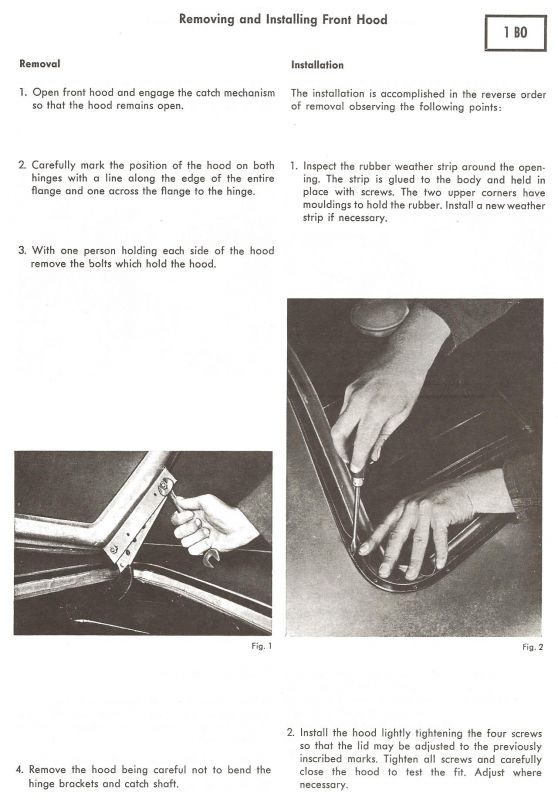 Removing and Installing Front Hood

1 BO

Removal

1. Open front hood and engage the catch mechanism so that the hood remains open.

2. Carefully mark the position of the hood on both hinges with a line along the edge of the entire flange and one across the flange to the hinge.

3. With one person holding each side of the hood remove the bolts which hold the hood.

Fig. 1

4. Remove the hood being careful not to bend the hinge brackets and catch shaft.

Installation

The installation is accomplished in the reverse order of removal observing the following points:

1. Inspect the rubber weather strip around the opening. The strip is glued to the body and held in place with screws. The two upper corners have mouldings to hold the rubber. Install a new weather strip if necessary.

Fig. 2

2. Install the hood lightly tightening the four screws so that the lid may be adjusted to the previously inscribed marks. Tighten all screws and carefully close the hood to test the fit. Adjust where necessary.